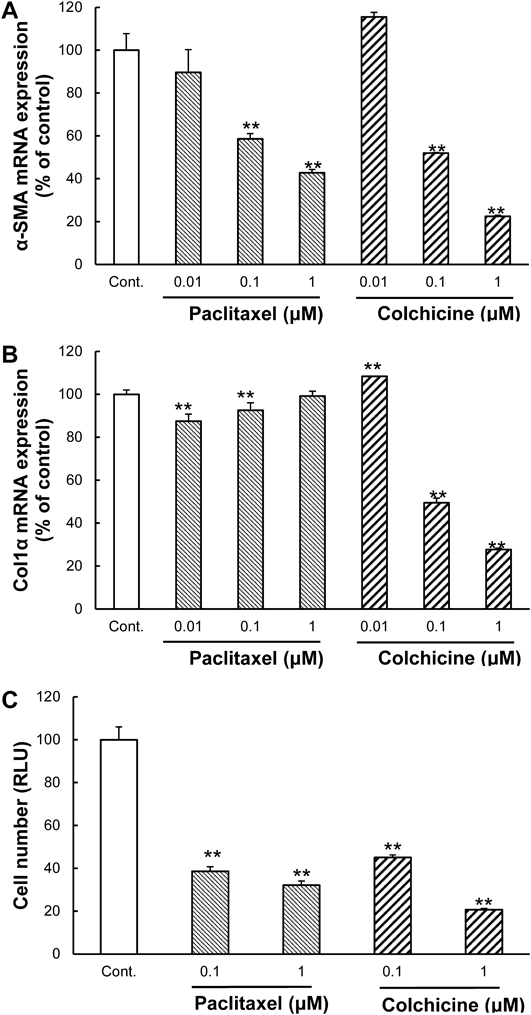 A

α-SMA mRNA expression (% of control)

120
100
80
60
40
20
0

**
**
**
**

Cont. 0.01 0.1 1 0.01 0.1 1

Paclitaxel (μM)
Colchicine (μM)

B

Col1α mRNA expression (% of control)

120
100
80
60
40
20
0

**
**
**
**
**

Cont. 0.01 0.1 1 0.01 0.1 1

Paclitaxel (μM)
Colchicine (μM)

C

Cell number (RLU)

120
100
80
60
40
20
0

**
**
**
**

Cont. 0.1 1 0.1 1

Paclitaxel (μM)
Colchicine (μM)